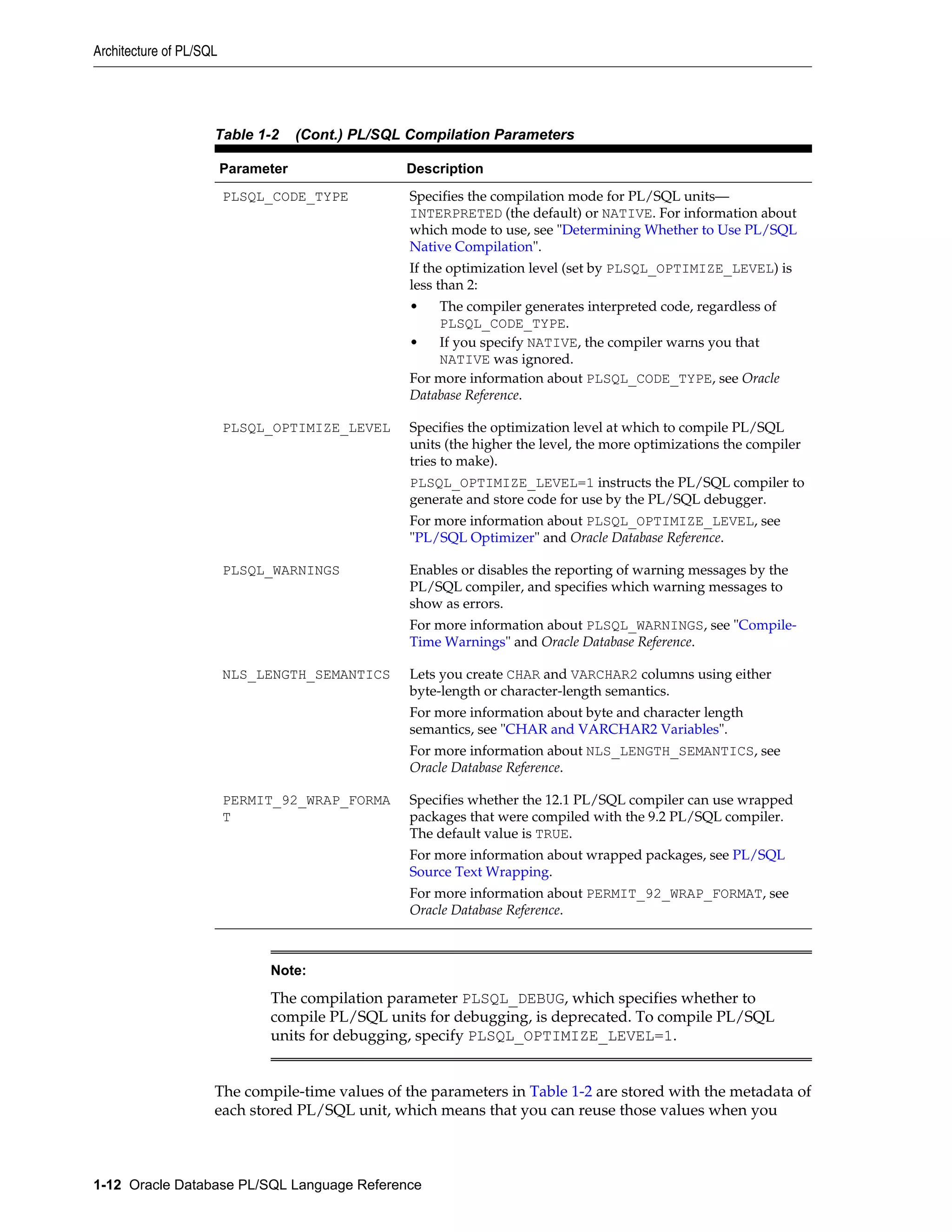 Architecture of PL/SQL

Table 1-2 (Cont.) PL/SQL Compilation Parameters

| Parameter | Description |
|---|---|
| PLSQL_CODE_TYPE | Specifies the compilation mode for PL/SQL units—INTERPRETED (the default) or NATIVE. For information about which mode to use, see "Determining Whether to Use PL/SQL Native Compilation". If the optimization level (set by PLSQL_OPTIMIZE_LEVEL) is less than 2: • The compiler generates interpreted code, regardless of PLSQL_CODE_TYPE. • If you specify NATIVE, the compiler warns you that NATIVE was ignored. For more information about PLSQL_CODE_TYPE, see Oracle Database Reference. |
| PLSQL_OPTIMIZE_LEVEL | Specifies the optimization level at which to compile PL/SQL units (the higher the level, the more optimizations the compiler tries to make). PLSQL_OPTIMIZE_LEVEL=1 instructs the PL/SQL compiler to generate and store code for use by the PL/SQL debugger. For more information about PLSQL_OPTIMIZE_LEVEL, see "PL/SQL Optimizer" and Oracle Database Reference. |
| PLSQL_WARNINGS | Enables or disables the reporting of warning messages by the PL/SQL compiler, and specifies which warning messages to show as errors. For more information about PLSQL_WARNINGS, see "Compile-Time Warnings" and Oracle Database Reference. |
| NLS_LENGTH_SEMANTICS | Lets you create CHAR and VARCHAR2 columns using either byte-length or character-length semantics. For more information about byte and character length semantics, see "CHAR and VARCHAR2 Variables". For more information about NLS_LENGTH_SEMANTICS, see Oracle Database Reference. |
| PERMIT_92_WRAP_FORMAT | Specifies whether the 12.1 PL/SQL compiler can use wrapped packages that were compiled with the 9.2 PL/SQL compiler. The default value is TRUE. For more information about wrapped packages, see PL/SQL Source Text Wrapping. For more information about PERMIT_92_WRAP_FORMAT, see Oracle Database Reference. |

Note:

The compilation parameter PLSQL_DEBUG, which specifies whether to compile PL/SQL units for debugging, is deprecated. To compile PL/SQL units for debugging, specify PLSQL_OPTIMIZE_LEVEL=1.

The compile-time values of the parameters in Table 1-2 are stored with the metadata of each stored PL/SQL unit, which means that you can reuse those values when you

1-12 Oracle Database PL/SQL Language Reference